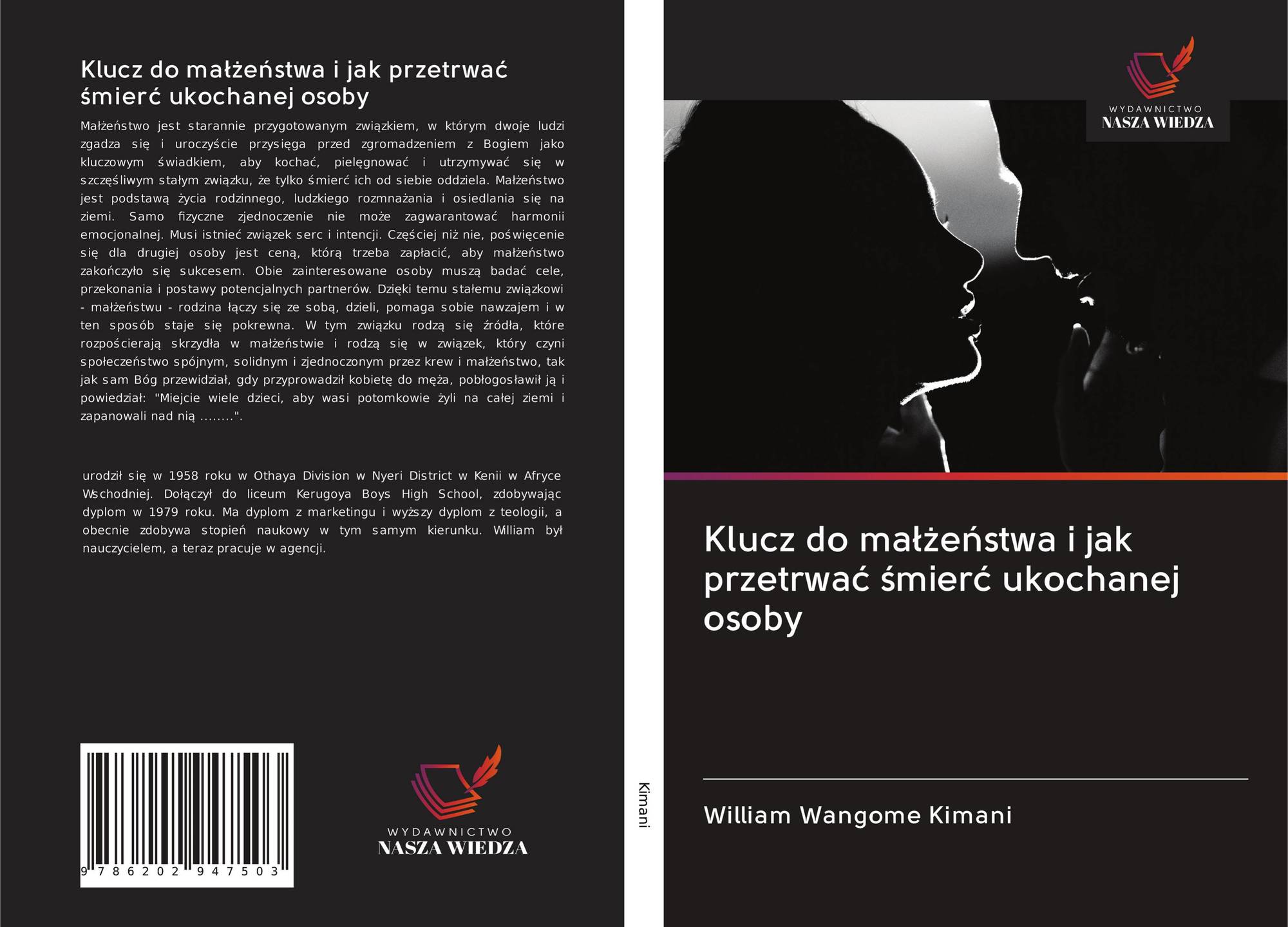 Klucz do małżeństwa i jak przetrwać śmierć ukochanej osoby

Małżeństwo jest starannie przygotowanym związkiem, w którym dwoje ludzi zgadza się i uroczyście przysięga przed zgromadzeniem z Bogiem jako kluczowym świadkiem, aby kochać, pielęgnować i utrzymywać się w szczęśliwym stałym związku, że tylko śmierć ich od siebie oddziela. Małżeństwo jest podstawą życia rodzinnego, ludzkiego rozmnażania i osiedlania się na ziemi. Samo fizyczne zjednoczenie nie może zagwarantować harmonii emocjonalnej. Musi istnieć związek serc i intencji. Częściej niż nie, poświęcenie się dla drugiej osoby jest ceną, którą trzeba zapłacić, aby małżeństwo zakończyło się sukcesem. Obie zainteresowane osoby muszą badać cele, przekonania i postawy potencjalnych partnerów. Dzięki temu stałemu związkowi - małżeństwu - rodzina łączy się ze sobą, dzieli, pomaga sobie nawzajem i w ten sposób staje się pokrewna. W tym związku rodzą się źródła, które rozpościerają skrzydła w małżeństwie i rodzą się w związek, który czyni społeczeństwo spójnym, solidnym i zjednoczonym przez krew i małżeństwo, tak jak sam Bóg przewidział, gdy przyprowadził kobietę do męża, pobłogosławił ją i powiedział: "Miejcie wiele dzieci, aby wasi potomkowie żyli na całej ziemi i zapanowali nad nią ........".

urodził się w 1958 roku w Othaya Division w Nyeri District w Kenii w Afryce Wschodniej. Dołączył do liceum Kerugoya Boys High School, zdobywając dyplom w 1979 roku. Ma dyplom z marketingu i wyższy dyplom z teologii, a obecnie zdobywa stopień naukowy w tym samym kierunku. William był nauczycielem, a teraz pracuje w agencji.

9 786202 947503

WYDAWNICTWO
NASZA WIEDZA

Kimani

WYDAWNICTWO
NASZA WIEDZA

Klucz do małżeństwa i jak przetrwać śmierć ukochanej osoby

William Wangome Kimani